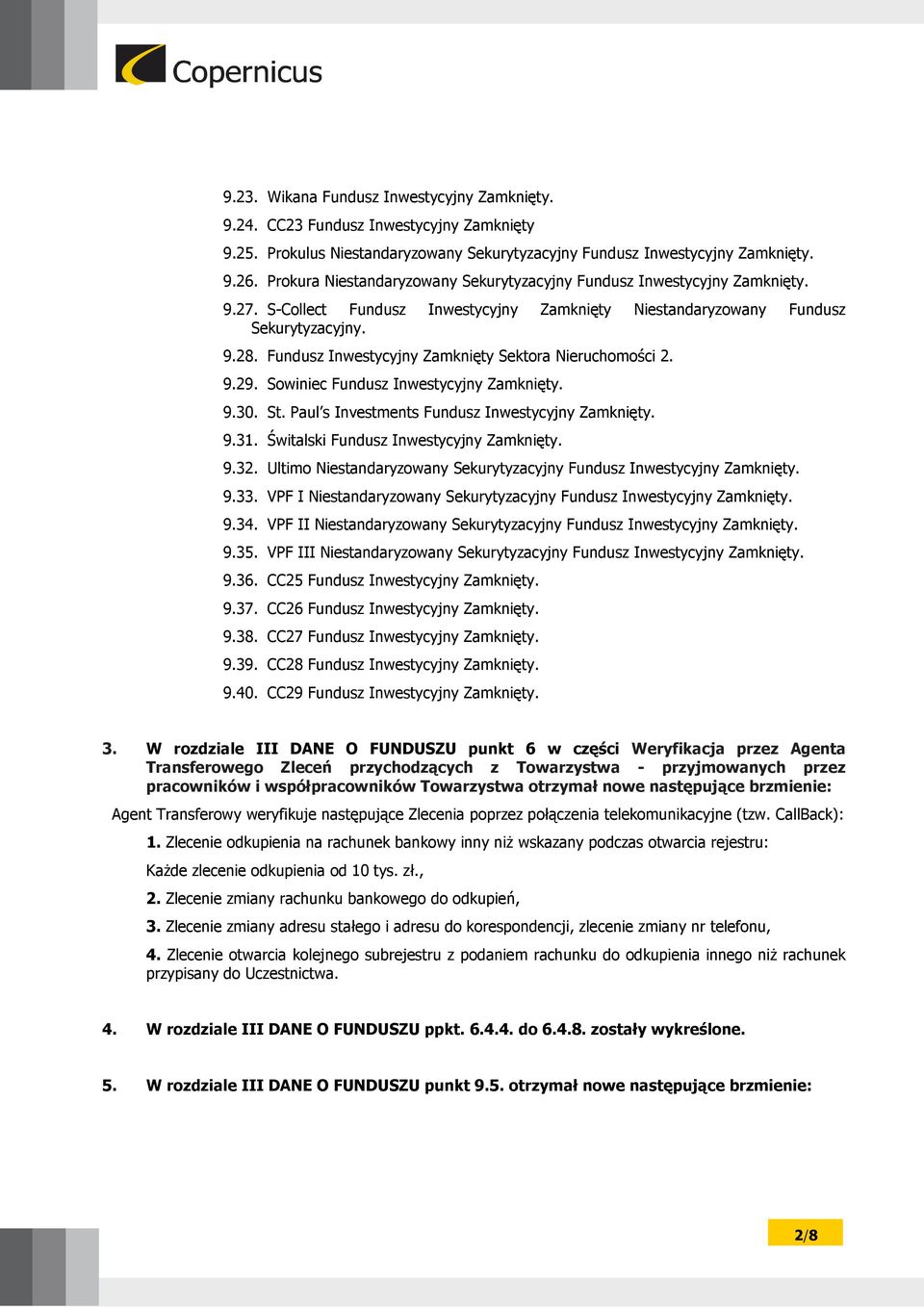 Copernicus

9.23. Wikana Fundusz Inwestycyjny Zamknięty.

9.24. CC23 Fundusz Inwestycyjny Zamknięty

9.25. Prokulus Niestandaryzowany Sekurytyzacyjny Fundusz Inwestycyjny Zamknięty.

9.26. Prokura Niestandaryzowany Sekurytyzacyjny Fundusz Inwestycyjny Zamknięty.

9.27. S-Collect Fundusz Inwestycyjny Zamknięty Niestandaryzowany Fundusz Sekurytyzacyjny.

9.28. Fundusz Inwestycyjny Zamknięty Sektora Nieruchomości 2.

9.29. Sowiniec Fundusz Inwestycyjny Zamknięty.

9.30. St. Paul's Investments Fundusz Inwestycyjny Zamknięty.

9.31. Świtalski Fundusz Inwestycyjny Zamknięty.

9.32. Ultimo Niestandaryzowany Sekurytyzacyjny Fundusz Inwestycyjny Zamknięty.

9.33. VPF I Niestandaryzowany Sekurytyzacyjny Fundusz Inwestycyjny Zamknięty.

9.34. VPF II Niestandaryzowany Sekurytyzacyjny Fundusz Inwestycyjny Zamknięty.

9.35. VPF III Niestandaryzowany Sekurytyzacyjny Fundusz Inwestycyjny Zamknięty.

9.36. CC25 Fundusz Inwestycyjny Zamknięty.

9.37. CC26 Fundusz Inwestycyjny Zamknięty.

9.38. CC27 Fundusz Inwestycyjny Zamknięty.

9.39. CC28 Fundusz Inwestycyjny Zamknięty.

9.40. CC29 Fundusz Inwestycyjny Zamknięty.

3. W rozdziale III DANE O FUNDUSZU punkt 6 w części Weryfikacja przez Agenta Transferowego Zleceń przychodzących z Towarzystwa - przyjmowanych przez pracowników i współpracowników Towarzystwa otrzymał nowe następujące brzmienie:

Agent Transferowy weryfikuje następujące Zlecenia poprzez połączenia telekomunikacyjne (tzw. CallBack):

1. Zlecenie odkupienia na rachunek bankowy inny niż wskazany podczas otwarcia rejestru:

Każde zlecenie odkupienia od 10 tys. zł.,

2. Zlecenie zmiany rachunku bankowego do odkupień,

3. Zlecenie zmiany adresu stałego i adresu do korespondencji, zlecenie zmiany nr telefonu,

4. Zlecenie otwarcia kolejnego subrejestru z podaniem rachunku do odkupienia innego niż rachunek przypisany do Uczestnictwa.

4. W rozdziale III DANE O FUNDUSZU ppkt. 6.4.4. do 6.4.8. zostały wykreślone.

5. W rozdziale III DANE O FUNDUSZU punkt 9.5. otrzymał nowe następujące brzmienie:

2/8